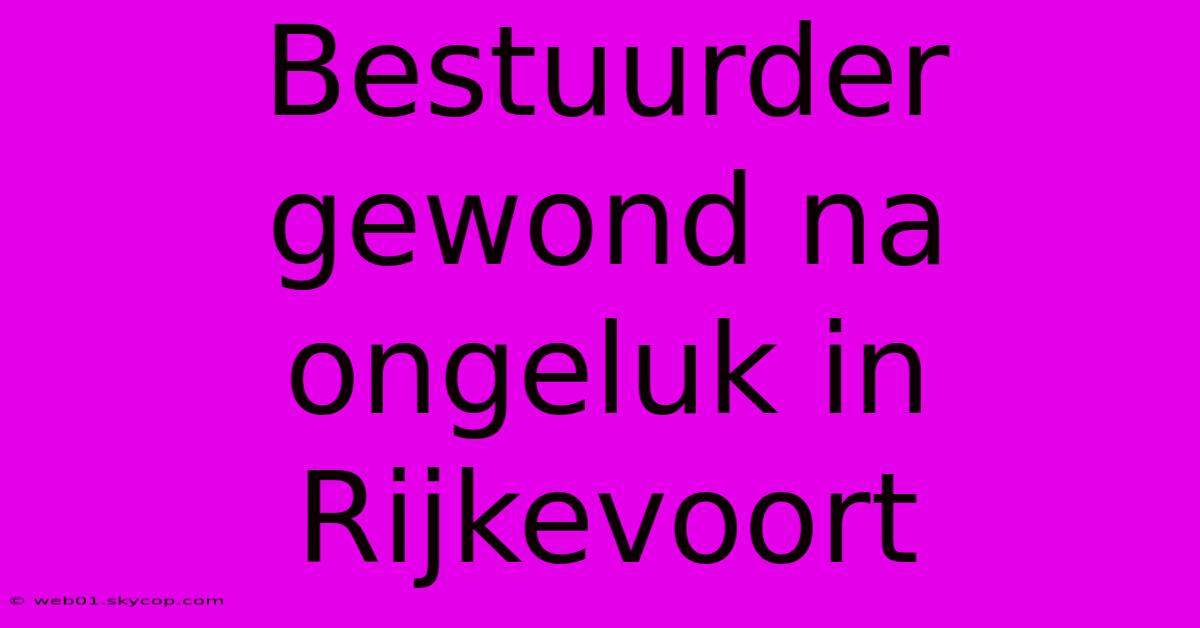 Bestuurder gewond na ongeluk in Rijkevoort

© web01.skycop.com